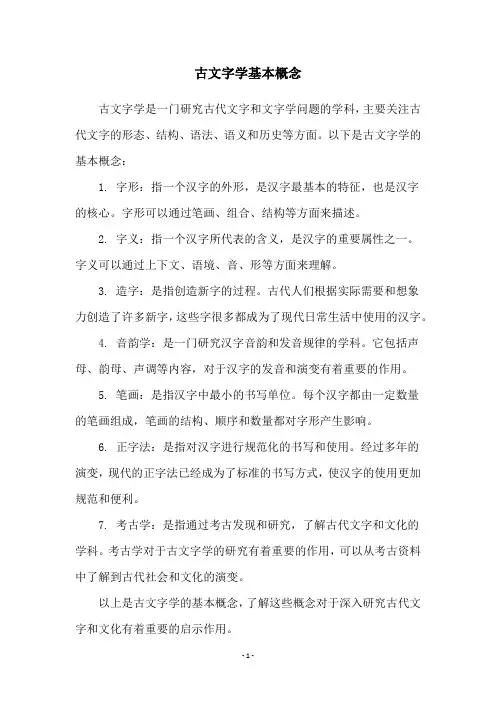 古文字学基本概念

古文字学是一门研究古代文字和文字学问题的学科，主要关注古代文字的形态、结构、语法、语义和历史等方面。以下是古文字学的基本概念：

1. 字形：指一个汉字的外形，是汉字最基本的特征，也是汉字的核心。字形可以通过笔画、组合、结构等方面来描述。

2. 字义：指一个汉字所代表的含义，是汉字的重要属性之一。字义可以通过上下文、语境、音、形等方面来理解。

3. 造字：是指创造新字的过程。古代人们根据实际需要和想象力创造了许多新字，这些字很多都成为了现代日常生活中使用的汉字。

4. 音韵学：是一门研究汉字音韵和发音规律的学科。它包括声母、韵母、声调等内容，对于汉字的发音和演变有着重要的作用。

5. 笔画：是指汉字中最小的书写单位。每个汉字都由一定数量的笔画组成，笔画的结构、顺序和数量都对字形产生影响。

6. 正字法：是指对汉字进行规范化的书写和使用。经过多年的演变，现代的正字法已经成为了标准的书写方式，使汉字的使用更加规范和便利。

7. 考古学：是指通过考古发现和研究，了解古代文字和文化的学科。考古学对于古文字学的研究有着重要的作用，可以从考古资料中了解到古代社会和文化的演变。

以上是古文字学的基本概念，了解这些概念对于深入研究古代文字和文化有着重要的启示作用。

- 1 -